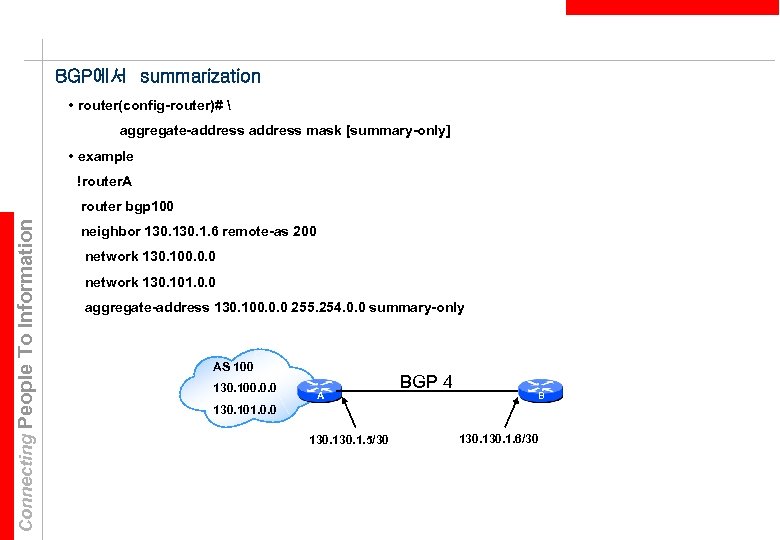 Connecting People To Information

BGP에서 summarization

• router(config-router)# \

aggregate-address address mask [summary-only]

• example

!routerA

router bgp100

neighbor 130.130.1.6 remote-as 200

network 130.100.0.0

network 130.101.0.0

aggregate-address 130.100.0.0 255.254.0.0 summary-only

AS 100

130.100.0.0

130.101.0.0

A

BGP 4

B

130.130.1.5/30

130.130.1.6/30